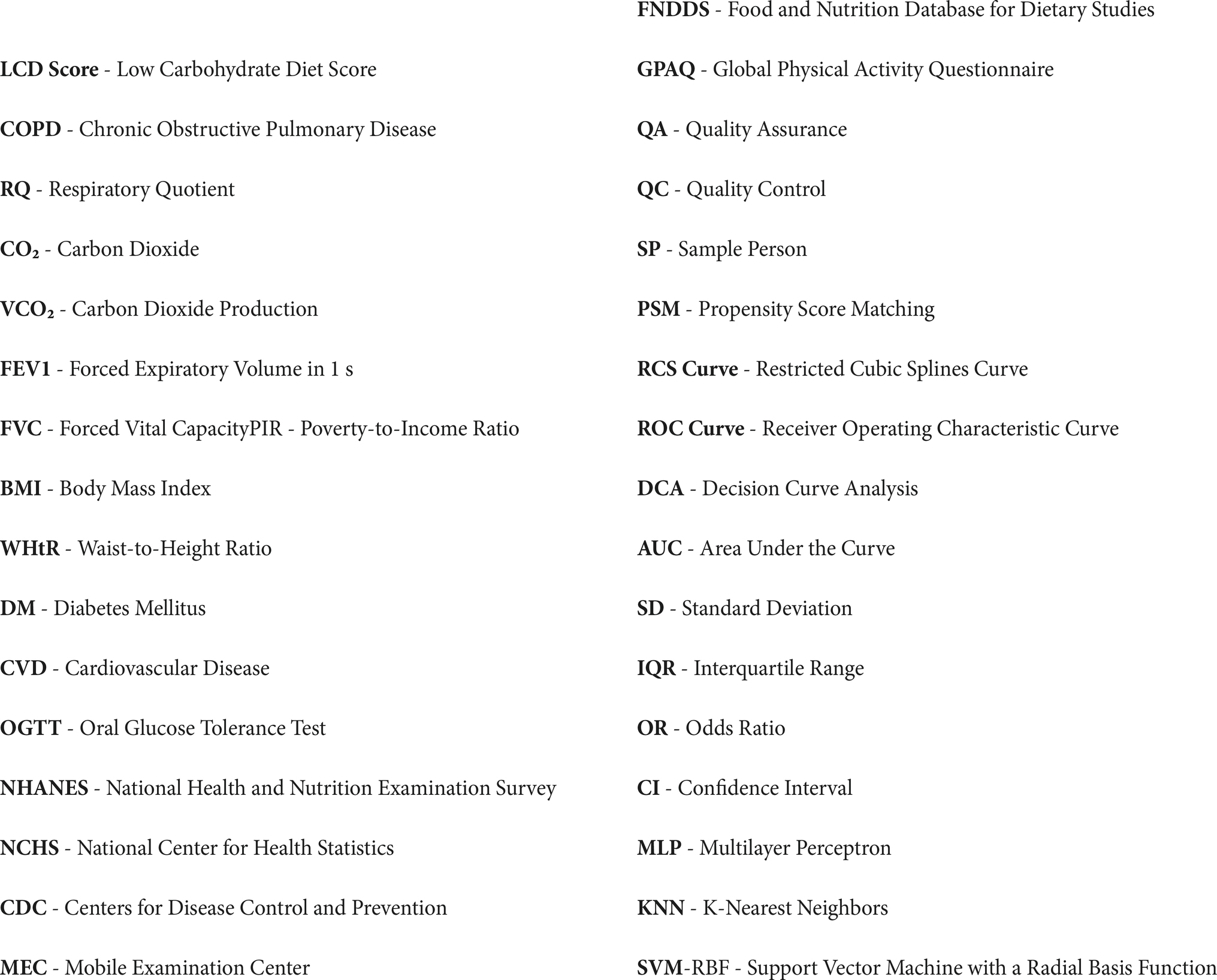 LCD Score - Low Carbohydrate Diet Score

COPD - Chronic Obstructive Pulmonary Disease

RQ - Respiratory Quotient

$CO_2$ - Carbon Dioxide

$VCO_2$ - Carbon Dioxide Production

FEV1 - Forced Expiratory Volume in 1 s

FVC - Forced Vital CapacityPIR - Poverty-to-Income Ratio

BMI - Body Mass Index

WHtR - Waist-to-Height Ratio

DM - Diabetes Mellitus

CVD - Cardiovascular Disease

OGTT - Oral Glucose Tolerance Test

NHANES - National Health and Nutrition Examination Survey

NCHS - National Center for Health Statistics

CDC - Centers for Disease Control and Prevention

MEC - Mobile Examination Center

FNDDS - Food and Nutrition Database for Dietary Studies

GPAQ - Global Physical Activity Questionnaire

QA - Quality Assurance

QC - Quality Control

SP - Sample Person

PSM - Propensity Score Matching

RCS Curve - Restricted Cubic Splines Curve

ROC Curve - Receiver Operating Characteristic Curve

DCA - Decision Curve Analysis

AUC - Area Under the Curve

SD - Standard Deviation

IQR - Interquartile Range

OR - Odds Ratio

CI - Confidence Interval

MLP - Multilayer Perceptron

KNN - K-Nearest Neighbors

SVM-RBF - Support Vector Machine with a Radial Basis Function